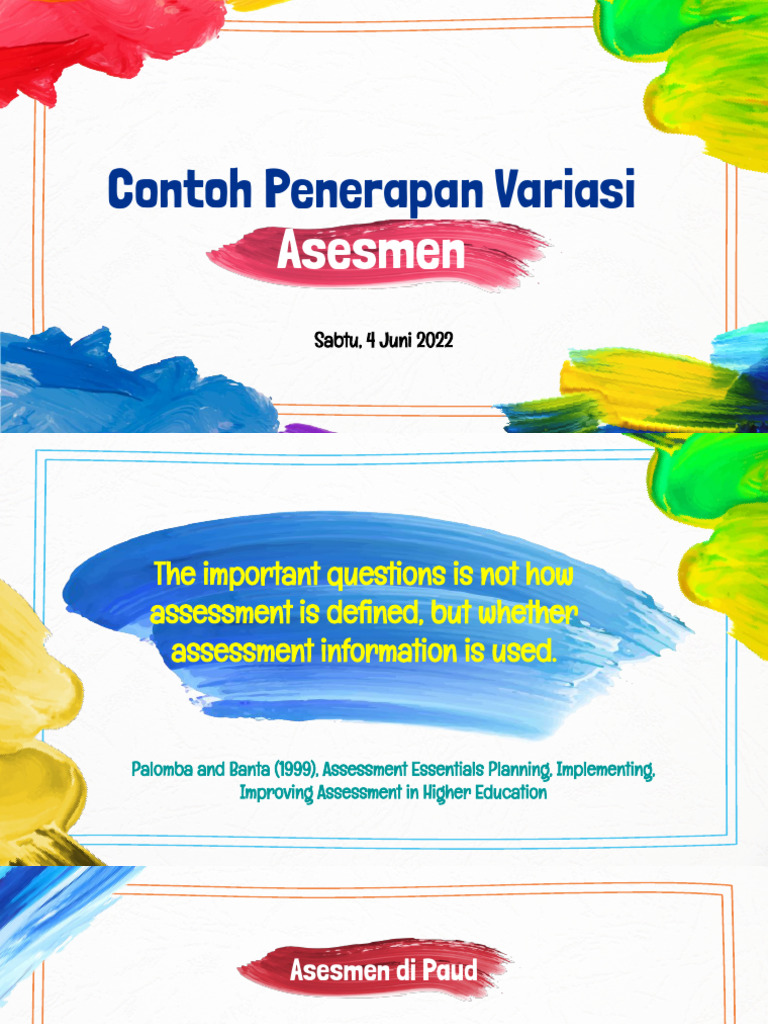 Contoh Penerapan Variasi
Asesmen

Sabtu, 4 Juni 2022

The important questions is not how assessment is defined, but whether assessment information is used.

Palomba and Banta (1999), Assessment Essentials Planning, Implementing, Improving Assessment in Higher Education

Asesmen di Paud